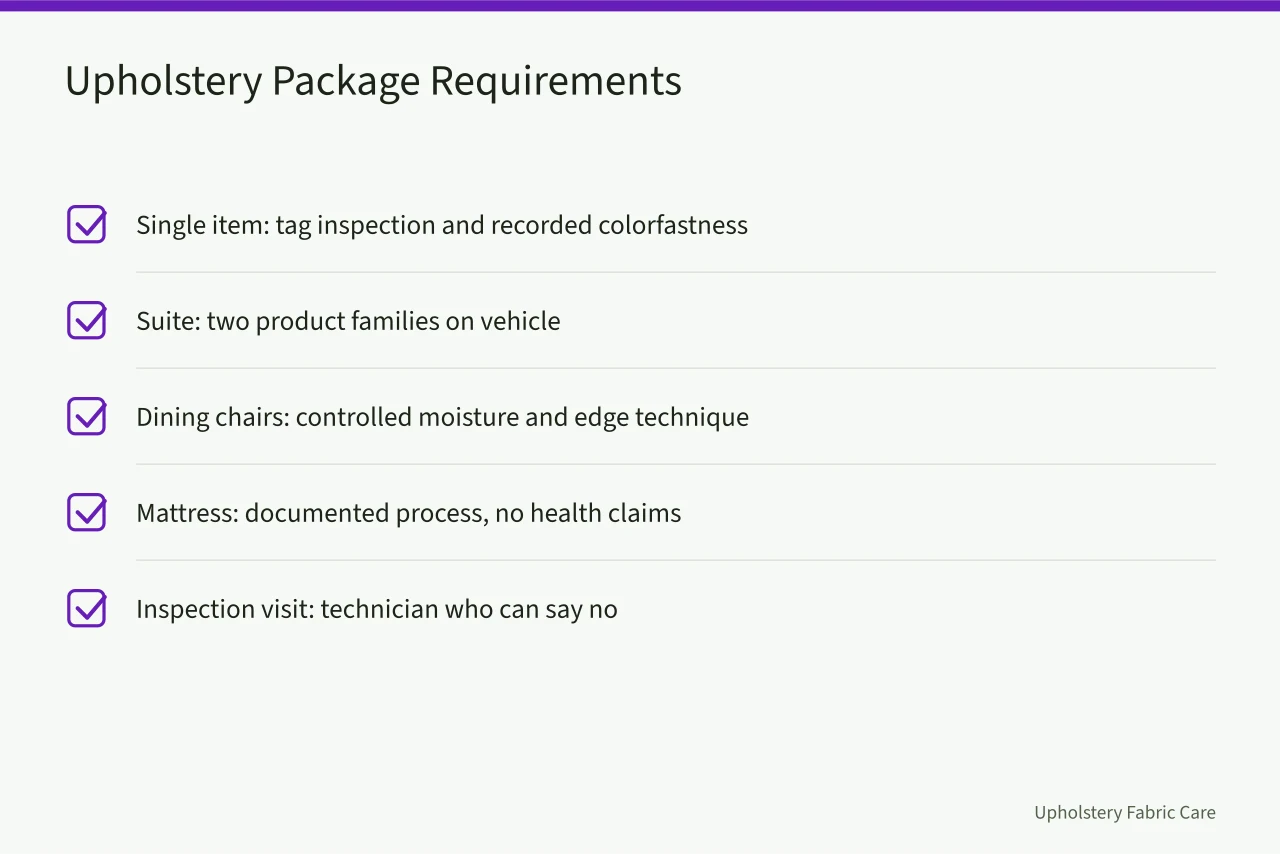 Upholstery Package Requirements

Single item: tag inspection and recorded colorfastness

Suite: two product families on vehicle

Dining chairs: controlled moisture and edge technique

Mattress: documented process, no health claims

Inspection visit: technician who can say no

Upholstery Fabric Care